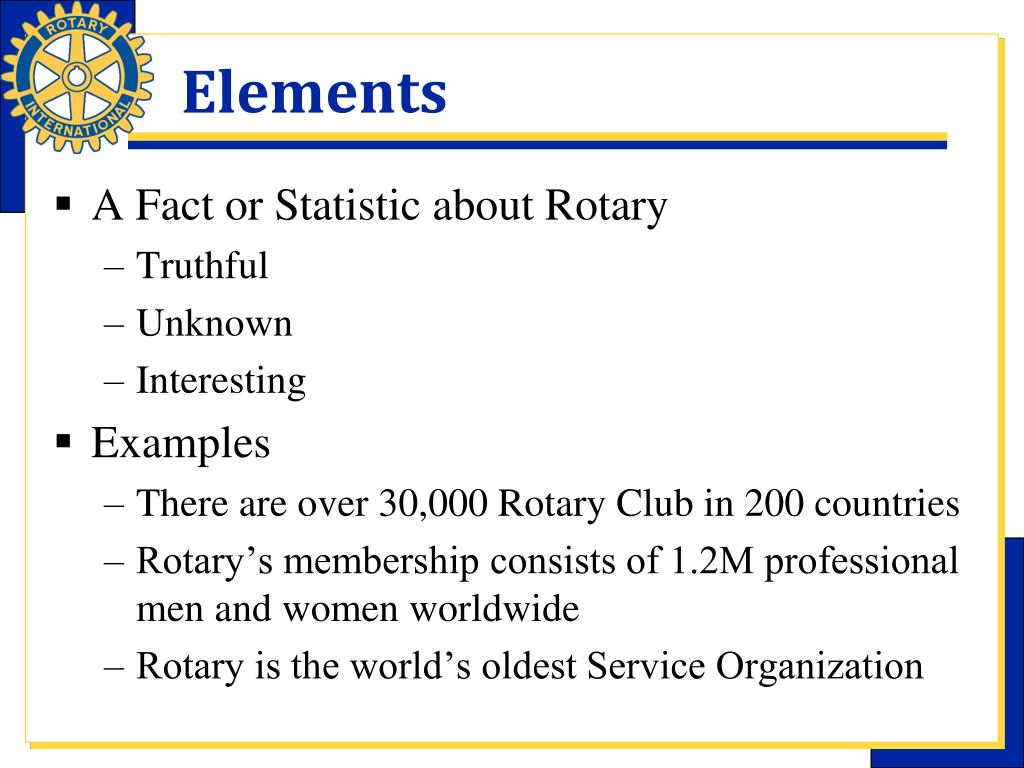 ROTARY INTERNATIONAL

Elements

▪ A Fact or Statistic about Rotary
– Truthful
– Unknown
– Interesting

▪ Examples
– There are over 30,000 Rotary Club in 200 countries
– Rotary’s membership consists of 1.2M professional men and women worldwide
– Rotary is the world’s oldest Service Organization